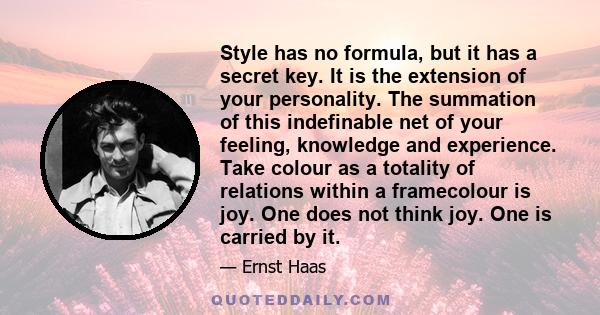 Style has no formula, but it has a secret key. It is the extension of your personality. The summation of this indefinable net of your feeling, knowledge and experience. Take colour as a totality of relations within a framecolour is joy. One does not think joy. One is carried by it.

— Ernst Haas

QUOTEDDAILY.COM